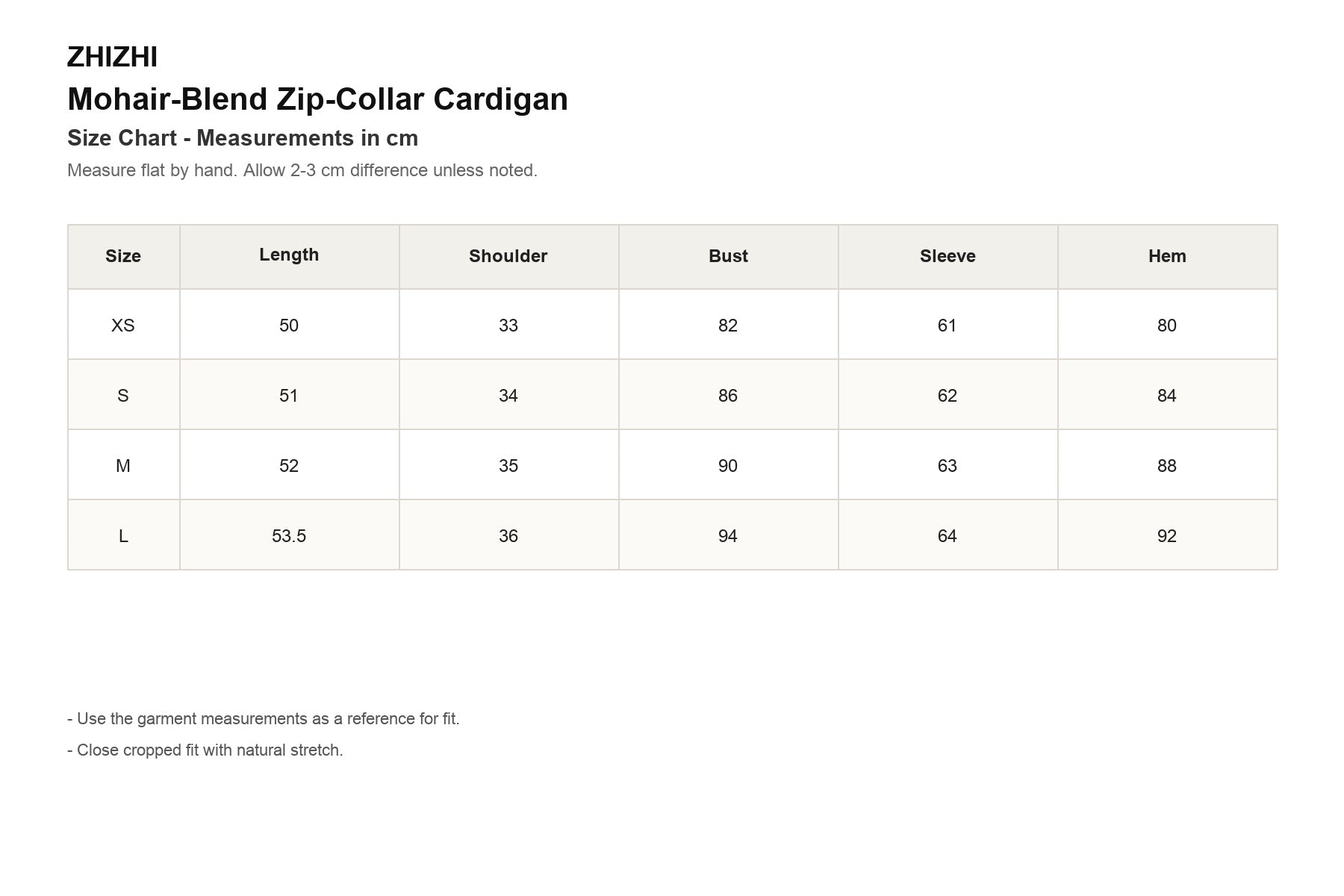 ZHIZHI
Mohair-Blend Zip-Collar Cardigan
Size Chart - Measurements in cm
Measure flat by hand. Allow 2-3 cm difference unless noted.

| Size | Length | Shoulder | Bust | Sleeve | Hem |
|---|---|---|---|---|---|
| XS | 50 | 33 | 82 | 61 | 80 |
| S | 51 | 34 | 86 | 62 | 84 |
| M | 52 | 35 | 90 | 63 | 88 |
| L | 53.5 | 36 | 94 | 64 | 92 |

- Use the garment measurements as a reference for fit.
- Close cropped fit with natural stretch.